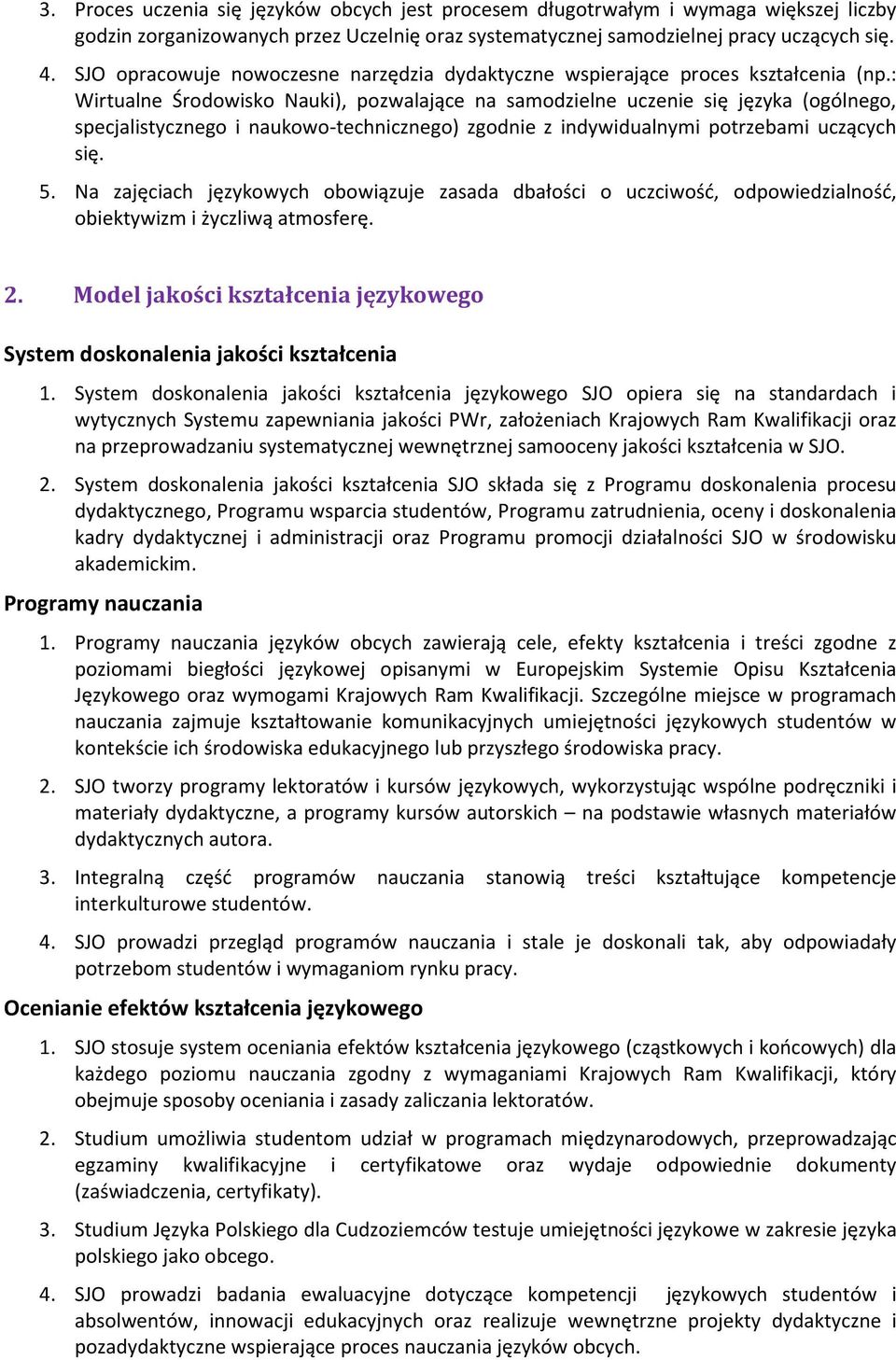 3. Proces uczenia się języków obcych jest procesem długotrwałym i wymaga większej liczby godzin zorganizowanych przez Uczelnię oraz systematycznej samodzielnej pracy uczących się.

4. SJO opracowuje nowoczesne narzędzia dydaktyczne wspierające proces kształcenia (np.: Wirtualne Środowisko Nauki), pozwalające na samodzielne uczenie się języka (ogólnego, specjalistycznego i naukowo-technicznego) zgodnie z indywidualnymi potrzebami uczących się.

5. Na zajęciach językowych obowiązuje zasada dbałości o uczciwość, odpowiedzialność, obiektywizm i życzliwą atmosferę.

2. Model jakości kształcenia językowego

System doskonalenia jakości kształcenia

1. System doskonalenia jakości kształcenia językowego SJO opiera się na standardach i wytycznych Systemu zapewniania jakości PWr, założeniach Krajowych Ram Kwalifikacji oraz na przeprowadzaniu systematycznej wewnętrznej samooceny jakości kształcenia w SJO.

2. System doskonalenia jakości kształcenia SJO składa się z Programu doskonalenia procesu dydaktycznego, Programu wsparcia studentów, Programu zatrudnienia, oceny i doskonalenia kadry dydaktycznej i administracji oraz Programu promocji działalności SJO w środowisku akademickim.

Programy nauczania

1. Programy nauczania języków obcych zawierają cele, efekty kształcenia i treści zgodne z poziomami biegłości językowej opisanymi w Europejskim Systemie Opisu Kształcenia Językowego oraz wymogami Krajowych Ram Kwalifikacji. Szczególne miejsce w programach nauczania zajmuje kształtowanie komunikacyjnych umiejętności językowych studentów w kontekście ich środowiska edukacyjnego lub przyszłego środowiska pracy.

2. SJO tworzy programy lektoratów i kursów językowych, wykorzystując wspólne podręczniki i materiały dydaktyczne, a programy kursów autorskich – na podstawie własnych materiałów dydaktycznych autora.

3. Integralną część programów nauczania stanowią treści kształtujące kompetencje interkulturowe studentów.

4. SJO prowadzi przegląd programów nauczania i stale je doskonali tak, aby odpowiadały potrzebom studentów i wymaganiom rynku pracy.

Ocenianie efektów kształcenia językowego

1. SJO stosuje system oceniania efektów kształcenia językowego (cząstkowych i końcowych) dla każdego poziomu nauczania zgodny z wymaganiami Krajowych Ram Kwalifikacji, który obejmuje sposoby oceniania i zasady zaliczania lektoratów.

2. Studium umożliwia studentom udział w programach międzynarodowych, przeprowadzając egzaminy kwalifikacyjne i certyfikatowe oraz wydaje odpowiednie dokumenty (zaświadczenia, certyfikaty).

3. Studium Języka Polskiego dla Cudzoziemców testuje umiejętności językowe w zakresie języka polskiego jako obcego.

4. SJO prowadzi badania ewaluacyjne dotyczące kompetencji językowych studentów i absolwentów, innowacji edukacyjnych oraz realizuje wewnętrzne projekty dydaktyczne i pozadydaktyczne wspierające proces nauczania języków obcych.